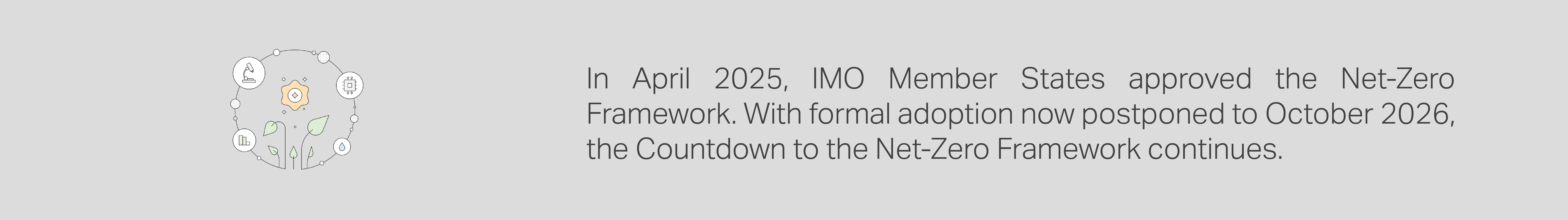 In April 2025, IMO Member States approved the Net-Zero Framework. With formal adoption now postponed to October 2026, the Countdown to the Net-Zero Framework continues.